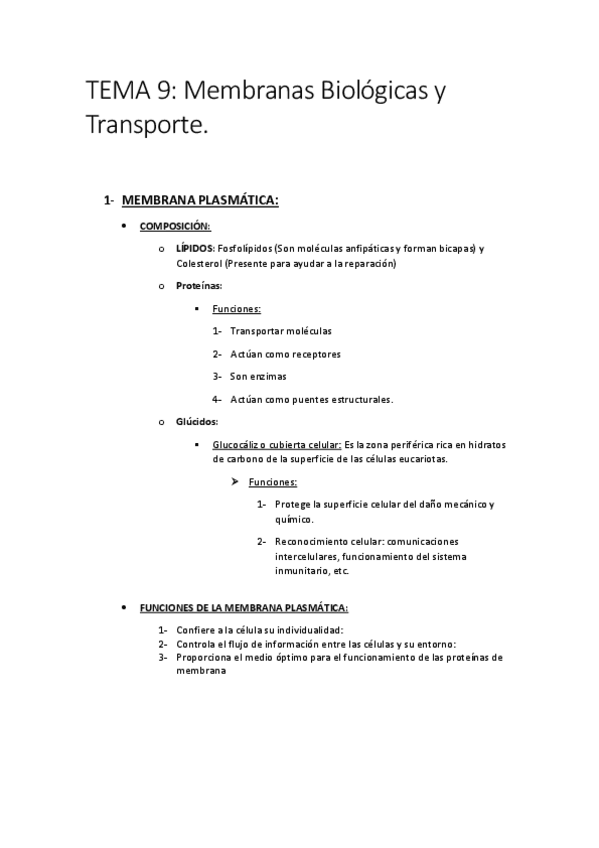 TEMA 9: Membranas Biológicas y Transporte.

1- MEMBRANA PLASMÁTICA:

• COMPOSICIÓN:

o LÍPIDOS: Fosfolípidos (Son moléculas anfipáticas y forman bicapas) y Colesterol (Presente para ayudar a la reparación)

o Proteínas:

▪ Funciones:

1- Transportar moléculas

2- Actúan como receptores

3- Son enzimas

4- Actúan como puentes estructurales.

o Glúcidos:

▪ Glucocáliz o cubierta celular: Es la zona periférica rica en hidratos de carbono de la superficie de las células eucariotas.

➤ Funciones:

1- Protege la superficie celular del daño mecánico y químico.

2- Reconocimiento celular: comunicaciones intercelulares, funcionamiento del sistema inmunitario, etc.

• FUNCIONES DE LA MEMBRANA PLASMÁTICA:

1- Confiere a la célula su individualidad:
2- Controla el flujo de información entre las células y su entorno:
3- Proporciona el medio óptimo para el funcionamiento de las proteínas de membrana